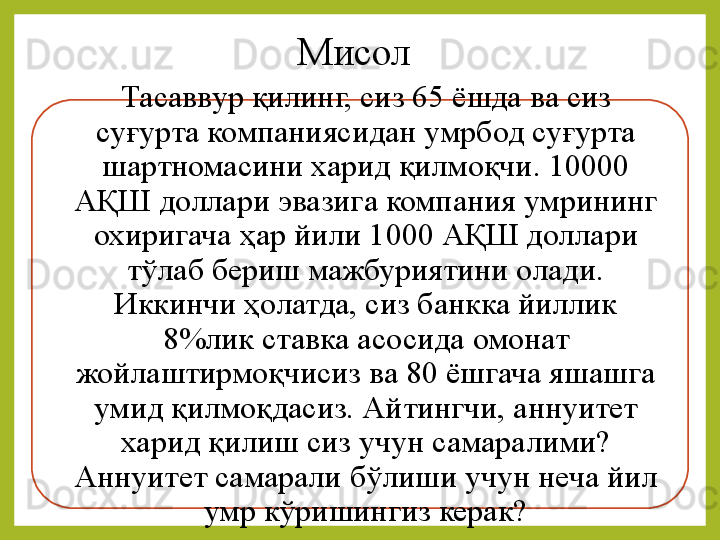 Мисол

Тасаввур қилинг, сиз 65 ёшда ва сиз суғурта компаниясидан умрбод суғурта шартномасини харид қилмоқчи. 10000 АҚШ доллари эвазига компания умрининг охиригача ҳар йили 1000 АҚШ доллари тўлаб бериш мажбуриятини олади. Иккинчи ҳолатда, сиз банкка йиллик 8%лик ставка асосида омонат жойлаштирмоқчисиз ва 80 ёшгача яшашга умид қилмоқдасиз. Айтингчи, аннуитет харид қилиш сиз учун самаралими? Аннуитет самарали бўлиши учун неча йил умр кўришингиз керак?

Docx.uz